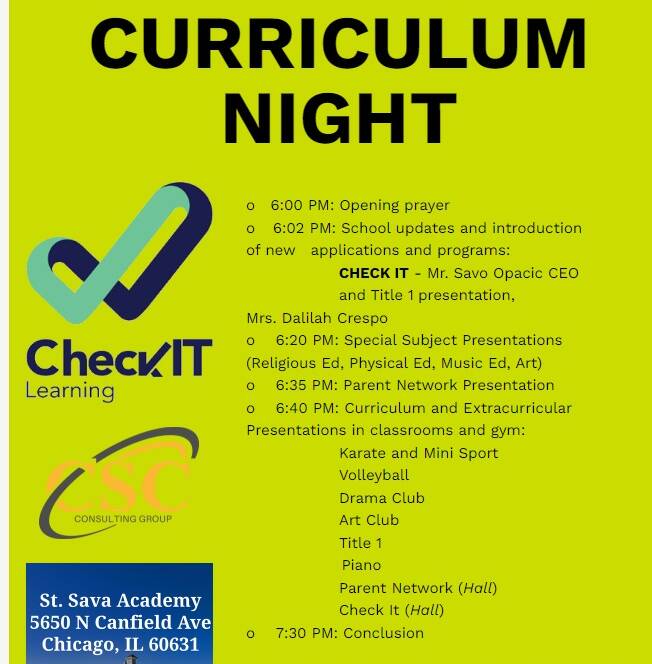 CURRICULUM NIGHT

CheckIT Learning

CSC CONSULTING GROUP

St. Sava Academy
5650 N Canfield Ave
Chicago, IL 60631

o 6:00 PM: Opening prayer
o 6:02 PM: School updates and introduction of new applications and programs:
CHECK IT - Mr. Savo Opacic CEO and Title 1 presentation,
Mrs. Dalilah Crespo
o 6:20 PM: Special Subject Presentations (Religious Ed, Physical Ed, Music Ed, Art)
o 6:35 PM: Parent Network Presentation
o 6:40 PM: Curriculum and Extracurricular Presentations in classrooms and gym:
Karate and Mini Sport
Volleyball
Drama Club
Art Club
Title 1
Piano
Parent Network (Hall)
Check It (Hall)
o 7:30 PM: Conclusion